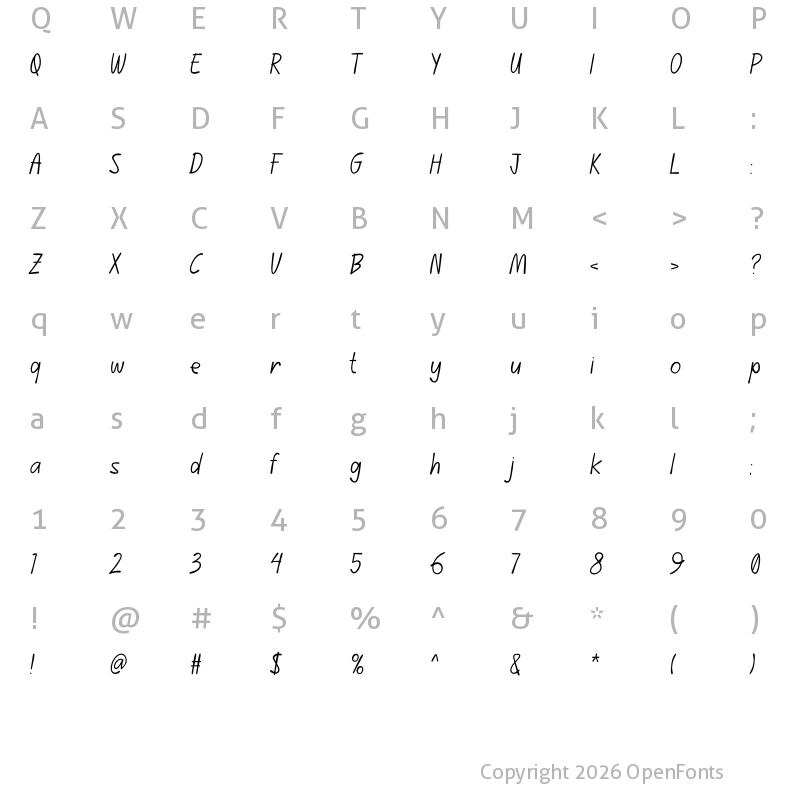 Q W E R T Y U I O P
Q W E R T Y U I O P

A S D F G H J K L :
A S D F G H J K L :

Z X C V B N M < > ?
Z X C V B N M < > ?

q w e r t y u i o p
q w e r t y u i o p

a s d f g h j k l ;
a s d f g h j k l ;

1 2 3 4 5 6 7 8 9 0
1 2 3 4 5 6 7 8 9 0

! @ # $ % ^ & * ( )
! @ # $ % ^ & * ( )

Copyright 2026 OpenFonts